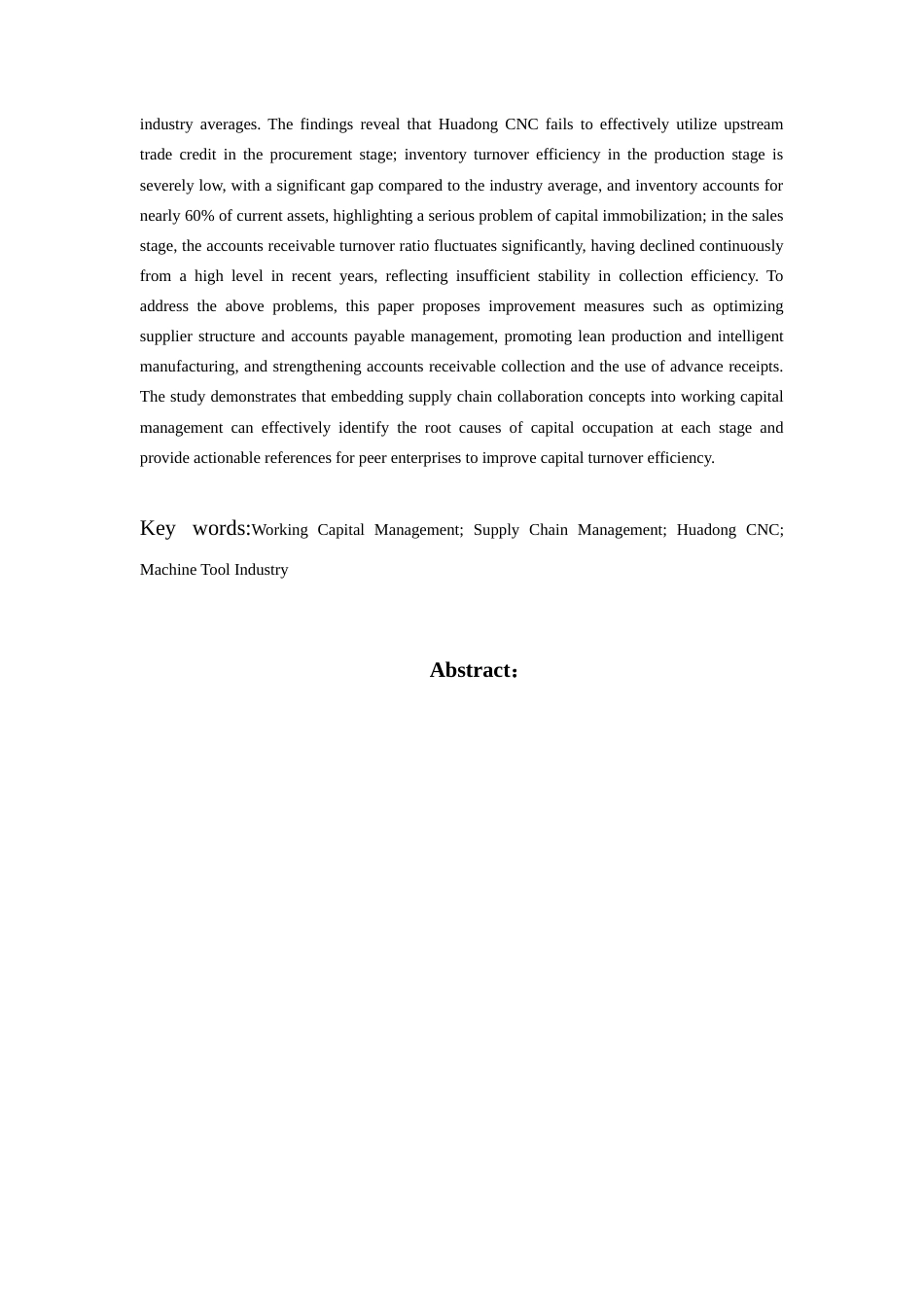 industry averages. The findings reveal that Huadong CNC fails to effectively utilize upstream trade credit in the procurement stage; inventory turnover efficiency in the production stage is severely low, with a significant gap compared to the industry average, and inventory accounts for nearly 60% of current assets, highlighting a serious problem of capital immobilization; in the sales stage, the accounts receivable turnover ratio fluctuates significantly, having declined continuously from a high level in recent years, reflecting insufficient stability in collection efficiency. To address the above problems, this paper proposes improvement measures such as optimizing supplier structure and accounts payable management, promoting lean production and intelligent manufacturing, and strengthening accounts receivable collection and the use of advance receipts. The study demonstrates that embedding supply chain collaboration concepts into working capital management can effectively identify the root causes of capital occupation at each stage and provide actionable references for peer enterprises to improve capital turnover efficiency.

Key words:Working Capital Management; Supply Chain Management; Huadong CNC; Machine Tool Industry

Abstract：